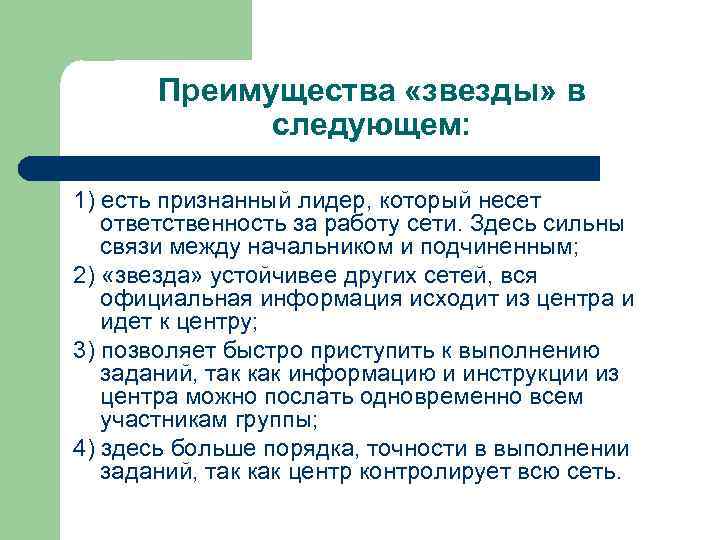 Преимущества «звезды» в следующем:

1) есть признанный лидер, который несет ответственность за работу сети. Здесь сильны связи между начальником и подчиненным;

2) «звезда» устойчивее других сетей, вся официальная информация исходит из центра и идет к центру;

3) позволяет быстро приступить к выполнению заданий, так как информацию и инструкции из центра можно послать одновременно всем участникам группы;

4) здесь больше порядка, точности в выполнении заданий, так как центр контролирует всю сеть.